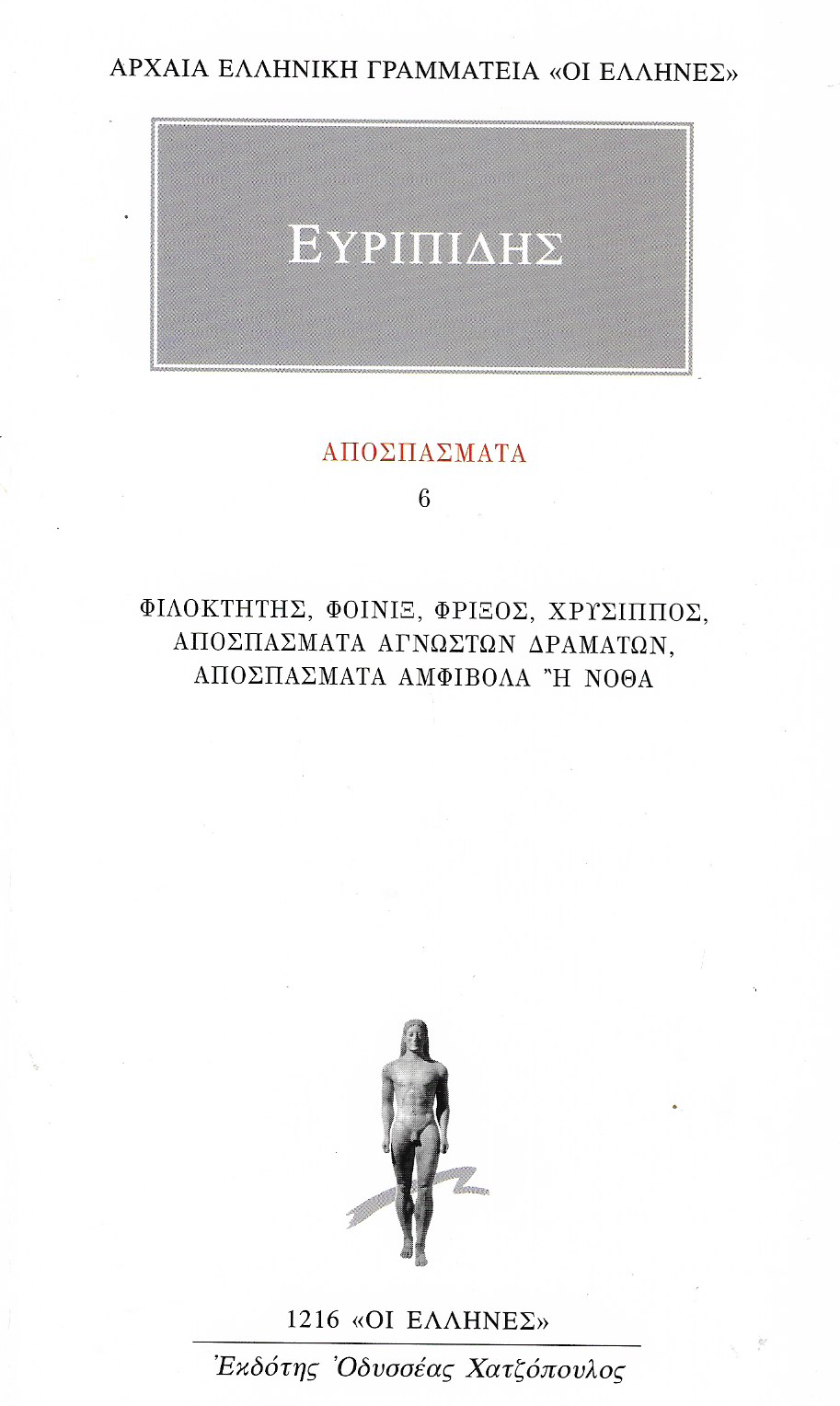 ΑΡΧΑΙΑ ΕΛΛΗΝΙΚΗ ΓΡΑΜΜΑΤΕΙΑ «ΟΙ ΕΛΛΗΝΕΣ»

ΕΥΡΙΠΙΔΗΣ

ΑΠΟΣΠΑΣΜΑΤΑ

6

ΦΙΛΟΚΤΗΤΗΣ, ΦΟΙΝΙΞ, ΦΡΙΞΟΣ, ΧΡΥΣΙΠΠΟΣ, ΑΠΟΣΠΑΣΜΑΤΑ ΑΓΝΩΣΤΩΝ ΔΡΑΜΑΤΩΝ, ΑΠΟΣΠΑΣΜΑΤΑ ΑΜΦΙΒΟΛΑ Ἢ ΝΟΘΑ

1216 «ΟΙ ΕΛΛΗΝΕΣ»

Ἐκδότης Ὀδυσσέας Χατζόπουλος